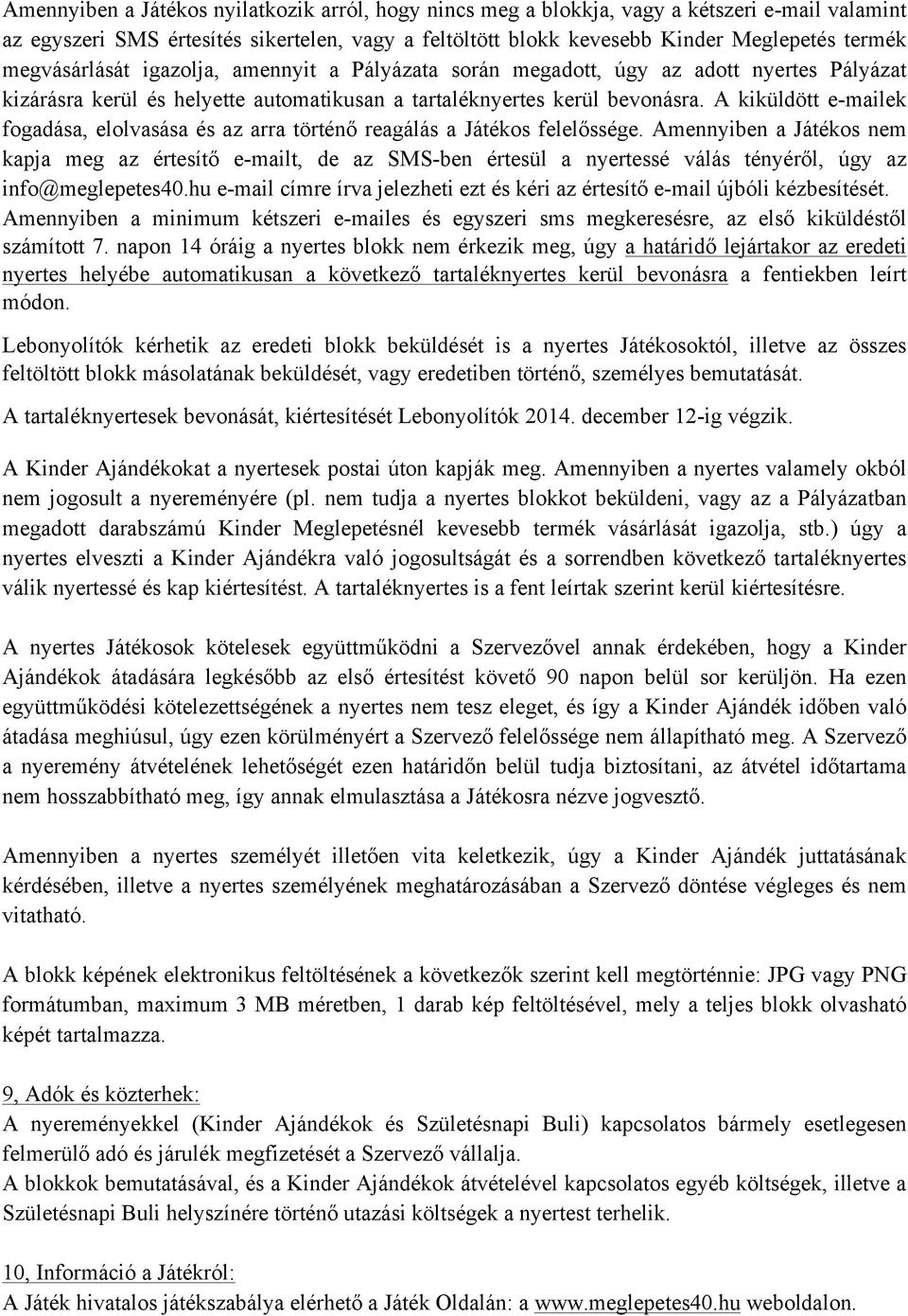 Amennyiben a Játékos nyilatkozik arról, hogy nincs meg a blokkja, vagy a kétszeri e-mail valamint az egyszeri SMS értesítés sikertelen, vagy a feltöltött blokk kevesebb Kinder Meglepetés termék megvásárlását igazolja, amennyit a Pályázata során megadott, úgy az adott nyertes Pályázat kizárásra kerül és helyette automatikusan a tartaléknyertes kerül bevonásra. A kiküldött e-mailek fogadása, elolvasása és az arra történő reagálás a Játékos felelőssége. Amennyiben a Játékos nem kapja meg az értesítő e-mailt, de az SMS-ben értesül a nyertessé válás tényéről, úgy az info@meglepetes40.hu e-mail címre írva jelezheti ezt és kéri az értesítő e-mail újbóli kézbesítését. Amennyiben a minimum kétszeri e-mailes és egyszeri sms megkeresésre, az első kiküldéstől számított 7. napon 14 óráig a nyertes blokk nem érkezik meg, úgy a határidő lejártakor az eredeti nyertes helyébe automatikusan a következő tartaléknyertes kerül bevonásra a fentiekben leírt módon.

Lebonyolítók kérhetik az eredeti blokk beküldését is a nyertes Játékosoktól, illetve az összes feltöltött blokk másolatának beküldését, vagy eredetiben történő, személyes bemutatását.

A tartaléknyertesek bevonását, kiértesítését Lebonyolítók 2014. december 12-ig végzik.

A Kinder Ajándékokat a nyertesek postai úton kapják meg. Amennyiben a nyertes valamely okból nem jogosult a nyereményére (pl. nem tudja a nyertes blokkot beküldeni, vagy az a Pályázatban megadott darabszámú Kinder Meglepetésnél kevesebb termék vásárlását igazolja, stb.) úgy a nyertes elveszti a Kinder Ajándékra való jogosultságát és a sorrendben következő tartaléknyertes válik nyertessé és kap kiértesítést. A tartaléknyertes is a fent leírtak szerint kerül kiértesítésre.

A nyertes Játékosok kötelesek együttműködni a Szervezővel annak érdekében, hogy a Kinder Ajándékok átadására legkésőbb az első értesítést követő 90 napon belül sor kerüljön. Ha ezen együttműködési kötelezettségének a nyertes nem tesz eleget, és így a Kinder Ajándék időben való átadása meghiúsul, úgy ezen körülményért a Szervező felelőssége nem állapítható meg. A Szervező a nyeremény átvételének lehetőségét ezen határidőn belül tudja biztosítani, az átvétel időtartama nem hosszabbítható meg, így annak elmulasztása a Játékosra nézve jogvesztő.

Amennyiben a nyertes személyét illetően vita keletkezik, úgy a Kinder Ajándék juttatásának kérdésében, illetve a nyertes személyének meghatározásában a Szervező döntése végleges és nem vitatható.

A blokk képének elektronikus feltöltésének a következők szerint kell megtörténnie: JPG vagy PNG formátumban, maximum 3 MB méretben, 1 darab kép feltöltésével, mely a teljes blokk olvasható képét tartalmazza.

9, Adók és közterhek:
A nyereményekkel (Kinder Ajándékok és Születésnapi Buli) kapcsolatos bármely esetlegesen felmerülő adó és járulék megfizetését a Szervező vállalja.
A blokkok bemutatásával, és a Kinder Ajándékok átvételével kapcsolatos egyéb költségek, illetve a Születésnapi Buli helyszínére történő utazási költségek a nyertest terhelik.

10, Információ a Játékról:
A Játék hivatalos játékszabálya elérhető a Játék Oldalán: a www.meglepetes40.hu weboldalon.